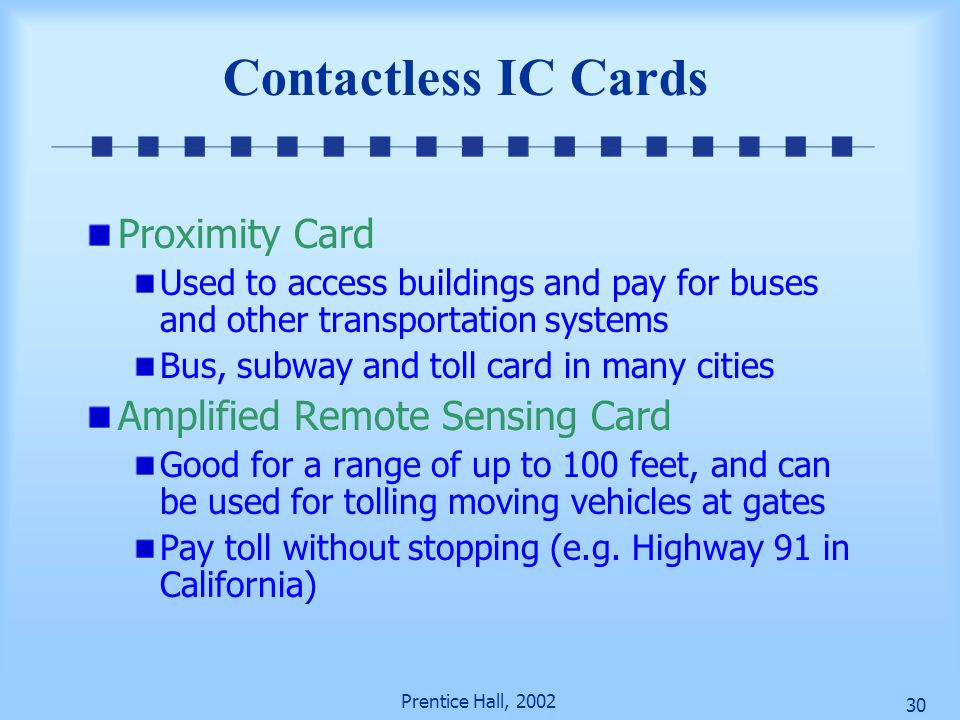 Contactless IC Cards

Proximity Card

Used to access buildings and pay for buses and other transportation systems

Bus, subway and toll card in many cities

Amplified Remote Sensing Card

Good for a range of up to 100 feet, and can be used for tolling moving vehicles at gates

Pay toll without stopping (e.g. Highway 91 in California)

Prentice Hall, 2002

30